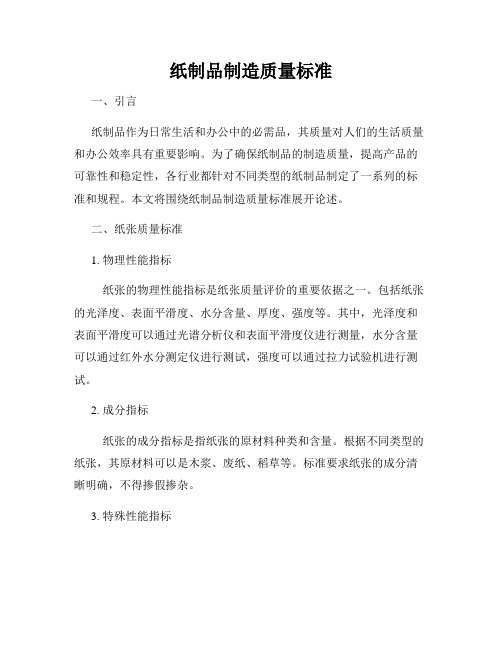 纸制品制造质量标准

一、引言

纸制品作为日常生活和办公中的必需品，其质量对人们的生活质量和办公效率具有重要影响。为了确保纸制品的制造质量，提高产品的可靠性和稳定性，各行业都针对不同类型的纸制品制定了一系列的标准和规程。本文将围绕纸制品制造质量标准展开论述。

二、纸张质量标准

1. 物理性能指标

纸张的物理性能指标是纸张质量评价的重要依据之一。包括纸张的光泽度、表面平滑度、水分含量、厚度、强度等。其中，光泽度和表面平滑度可以通过光谱分析仪和表面平滑度仪进行测量，水分含量可以通过红外水分测定仪进行测试，强度可以通过拉力试验机进行测试。

2. 成分指标

纸张的成分指标是指纸张的原材料种类和含量。根据不同类型的纸张，其原材料可以是木浆、废纸、稻草等。标准要求纸张的成分清晰明确，不得掺假掺杂。

3. 特殊性能指标